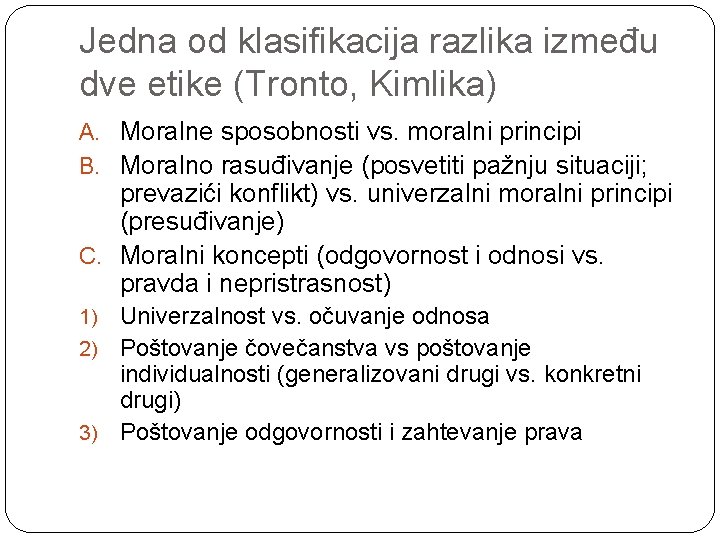 Jedna od klasifikacija razlika između dve etike (Tronto, Kimlika)

A. Moralne sposobnosti vs. moralni principi

B. Moralno rasuđivanje (posvetiti pažnju situaciji; prevazići konflikt) vs. univerzalni moralni principi (presuđivanje)

C. Moralni koncepti (odgovornost i odnosi vs. pravda i nepristrasnost)

1) Univerzalnost vs. očuvanje odnosa

2) Poštovanje čovečanstva vs poštovanje individualnosti (generalizovani drugi vs. konkretni drugi)

3) Poštovanje odgovornosti i zahtevanje prava